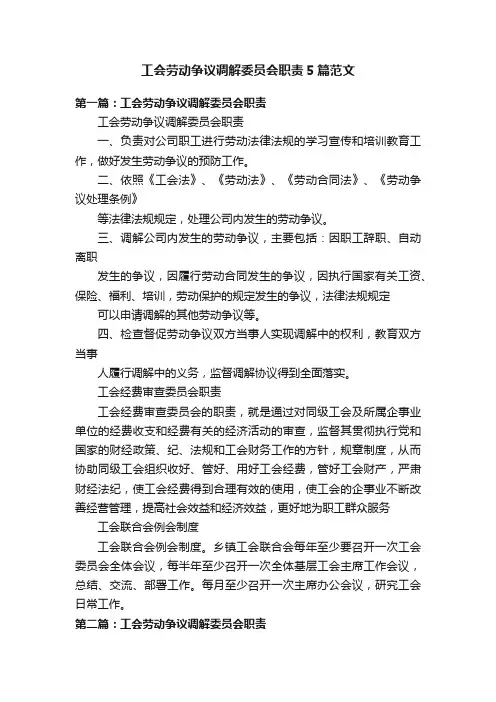 工会劳动争议调解委员会职责5篇范文

第一篇：工会劳动争议调解委员会职责

工会劳动争议调解委员会职责

一、负责对公司职工进行劳动法律法规的学习宣传和培训教育工作，做好发生劳动争议的预防工作。

二、依照《工会法》、《劳动法》、《劳动合同法》、《劳动争议处理条例》

等法律法规规定，处理公司内发生的劳动争议。

三、调解公司内发生的劳动争议，主要包括：因职工辞职、自动离职

发生的争议，因履行劳动合同发生的争议，因执行国家有关工资、保险、福利、培训，劳动保护的规定发生的争议，法律法规规定

可以申请调解的其他劳动争议等。

四、检查督促劳动争议双方当事人实现调解中的权利，教育双方当事

人履行调解中的义务，监督调解协议得到全面落实。

工会经费审查委员会职责

工会经费审查委员会的职责，就是通过对同级工会及所属企事业单位的经费收支和经费有关的经济活动的审查，监督其贯彻执行党和国家的财经政策、纪、法规和工会财务工作的方针，规章制度，从而协助同级工会组织收好、管好、用好工会经费，管好工会财产，严肃财经法纪，使工会经费得到合理有效的使用，使工会的企事业不断改善经营管理，提高社会效益和经济效益，更好地为职工群众服务

工会联合会例会制度

工会联合会例会制度。乡镇工会联合会每年至少要召开一次工会委员会全体会议，每半年至少召开一次全体基层工会主席工作会议，总结、交流、部署工作。每月至少召开一次主席办公会议，研究工会日常工作。

第二篇：工会劳动争议调解委员会职责